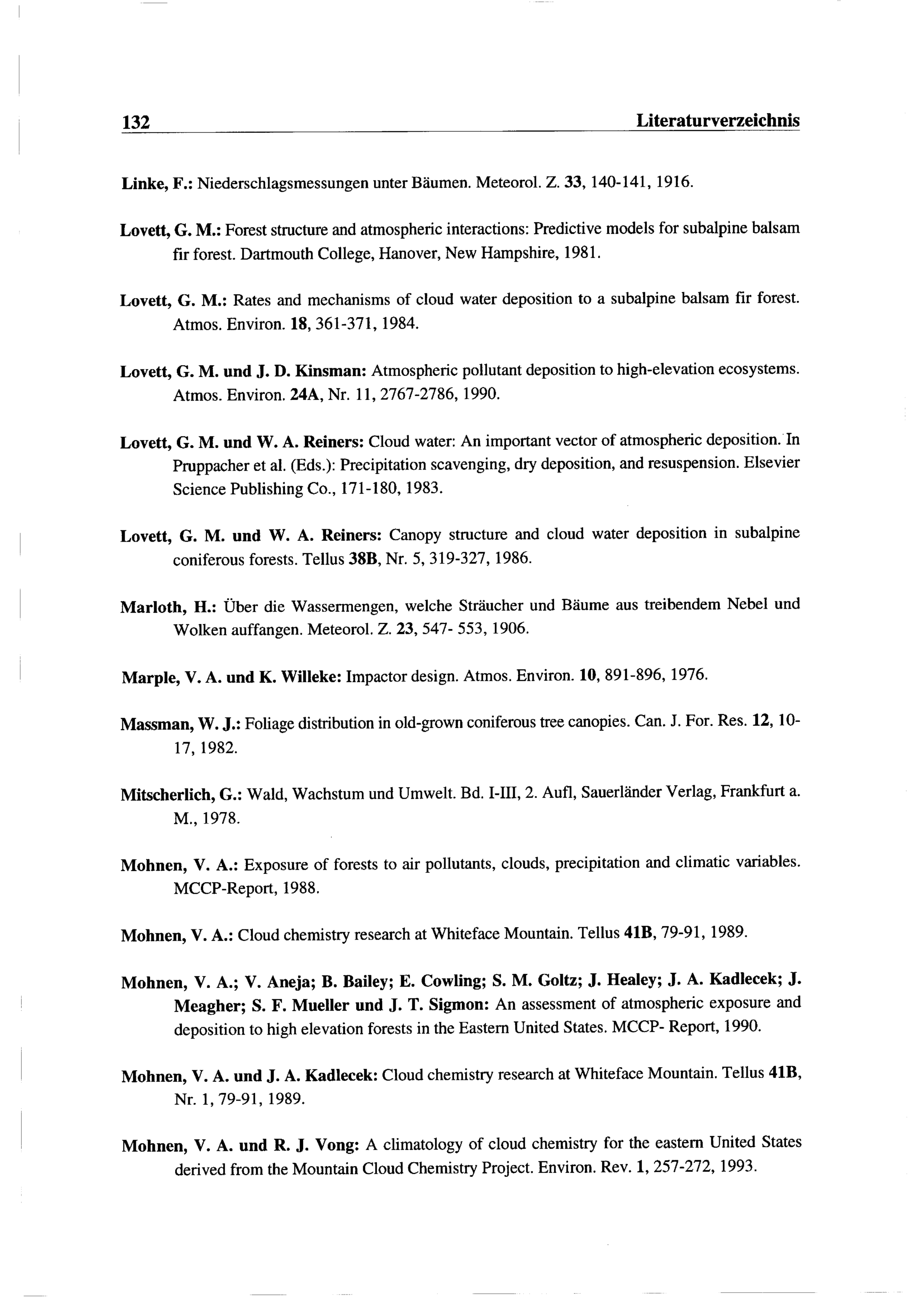 132 Literaturverzeichnis

Linke, F.: Niederschlagsmessungen unter Bäumen. Meteorol. Z. 33, 140-141, 1916.

Lovett, G. M.: Forest structure and atmospheric interactions: Predictive models for subalpine balsam fir forest. Dartmouth College, Hanover, New Hampshire, 1981.

Lovett, G. M.: Rates and mechanisms of cloud water deposition to a subalpine balsam fir forest. Atmos. Environ. 18, 361-371, 1984.

Lovett, G. M. und J. D. Kinsman: Atmospheric pollutant deposition to high-elevation ecosystems. Atmos. Environ. 24A, Nr. 11, 2767-2786, 1990.

Lovett, G. M. und W. A. Reiners: Cloud water: An important vector of atmospheric deposition. In Pruppacher et al. (Eds.): Precipitation scavenging, dry deposition, and resuspension. Elsevier Science Publishing Co., 171-180, 1983.

Lovett, G. M. und W. A. Reiners: Canopy structure and cloud water deposition in subalpine coniferous forests. Tellus 38B, Nr. 5, 319-327, 1986.

Marloth, H.: Über die Wassermengen, welche Sträucher und Bäume aus treibendem Nebel und Wolken auffangen. Meteorol. Z. 23, 547- 553, 1906.

Marple, V. A. und K. Willeke: Impactor design. Atmos. Environ. 10, 891-896, 1976.

Massman, W. J.: Foliage distribution in old-grown coniferous tree canopies. Can. J. For. Res. 12, 10-17, 1982.

Mitscherlich, G.: Wald, Wachstum und Umwelt. Bd. I-III, 2. Aufl, Sauerländer Verlag, Frankfurt a. M., 1978.

Mohnen, V. A.: Exposure of forests to air pollutants, clouds, precipitation and climatic variables. MCCP-Report, 1988.

Mohnen, V. A.: Cloud chemistry research at Whiteface Mountain. Tellus 41B, 79-91, 1989.

Mohnen, V. A.; V. Aneja; B. Bailey; E. Cowling; S. M. Goltz; J. Healey; J. A. Kadlecek; J. Meagher; S. F. Mueller und J. T. Sigmon: An assessment of atmospheric exposure and deposition to high elevation forests in the Eastern United States. MCCP- Report, 1990.

Mohnen, V. A. und J. A. Kadlecek: Cloud chemistry research at Whiteface Mountain. Tellus 41B, Nr. 1, 79-91, 1989.

Mohnen, V. A. und R. J. Vong: A climatology of cloud chemistry for the eastern United States derived from the Mountain Cloud Chemistry Project. Environ. Rev. 1, 257-272, 1993.